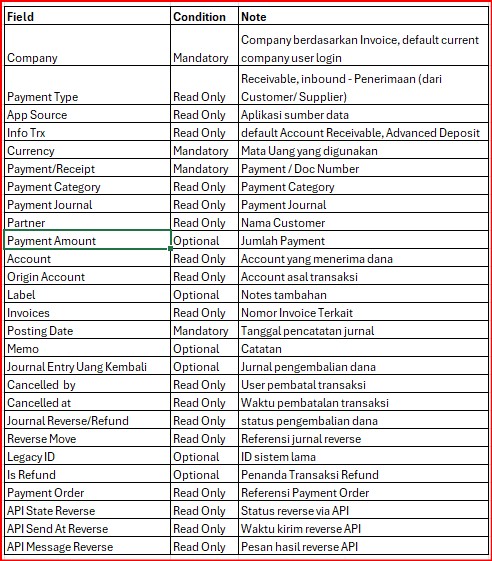 | Field | Condition | Note |
|---|---|---|
| Company | Mandatory | Company berdasarkan Invoice, default current company user login |
| Payment Type | Read Only | Receivable, inbound - Penerimaan (dari Customer/ Supplier) |
| App Source | Read Only | Aplikasi sumber data |
| Info Trx | Read Only | default Account Receivable, Advanced Deposit |
| Currency | Mandatory | Mata Uang yang digunakan |
| Payment/Receipt | Mandatory | Payment / Doc Number |
| Payment Category | Read Only | Payment Category |
| Payment Journal | Read Only | Payment Journal |
| Partner | Read Only | Nama Customer |
| Payment Amount | Optional | Jumlah Payment |
| Account | Read Only | Account yang menerima dana |
| Origin Account | Read Only | Account asal transaksi |
| Label | Optional | Notes tambahan |
| Invoices | Read Only | Nomor Invoice Terkait |
| Posting Date | Mandatory | Tanggal pencatatan jurnal |
| Memo | Optional | Catatan |
| Journal Entry Uang Kembali | Optional | Jurnal pengembalian dana |
| Cancelled by | Read Only | User pembatal transaksi |
| Cancelled at | Read Only | Waktu pembatalan transaksi |
| Journal Reverse/Refund | Read Only | status pengembalian dana |
| Reverse Move | Read Only | Referensi jurnal reverse |
| Legacy ID | Optional | ID sistem lama |
| Is Refund | Optional | Penanda Transaksi Refund |
| Payment Order | Read Only | Referensi Payment Order |
| API State Reverse | Read Only | Status reverse via API |
| API Send At Reverse | Read Only | Waktu kirim reverse API |
| API Message Reverse | Read Only | Pesan hasil reverse API |